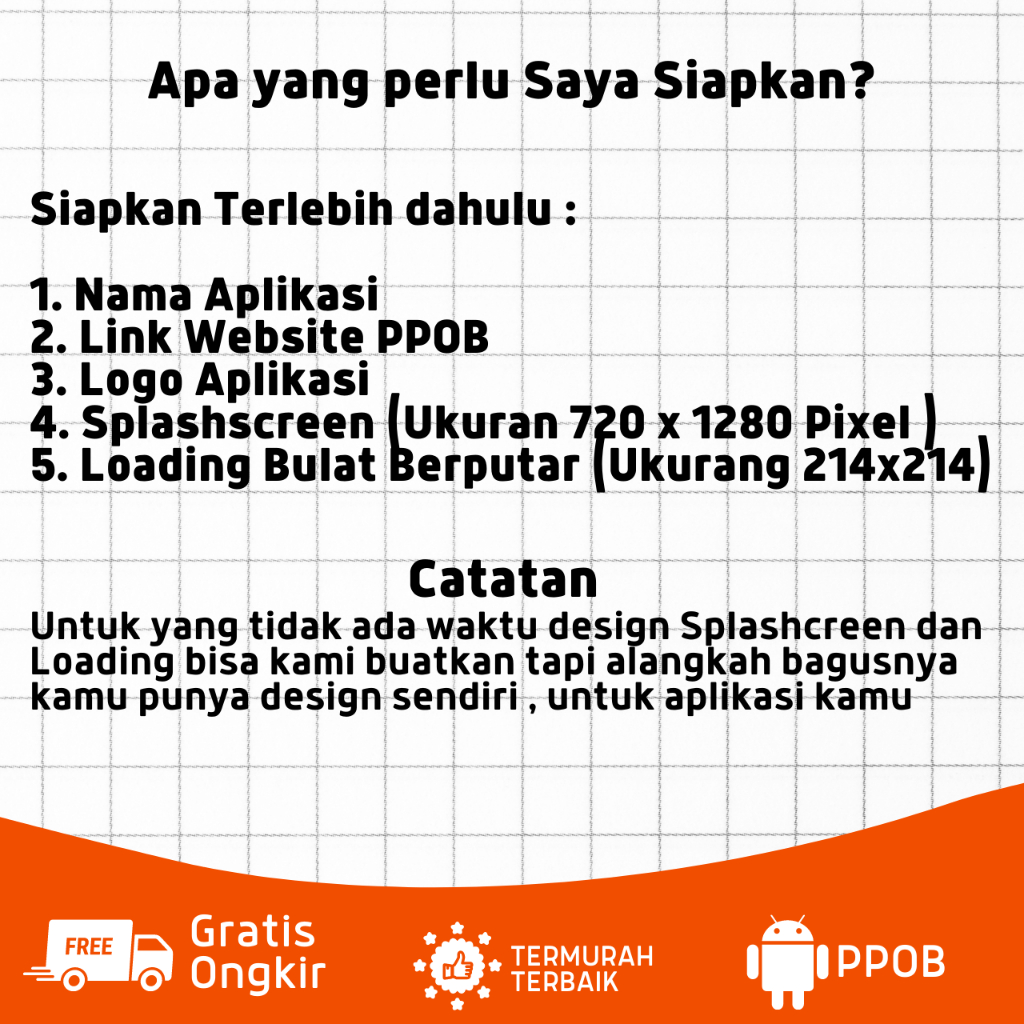 Apa yang perlu Saya Siapkan?

Siapkan Terlebih dahulu :

1. Nama Aplikasi
2. Link Website PPOB
3. Logo Aplikasi
4. Splashscreen (Ukuran 720 x 1280 Pixel )
5. Loading Bulat Berputar (Ukurang 214x214)

Catatan

Untuk yang tidak ada waktu design Splashcreen dan Loading bisa kami buatkan tapi alangkah bagusnya kamu punya design sendiri , untuk aplikasi kamu

FREE

Gratis Ongkir

TERMURAH TERBAIK

PPOB